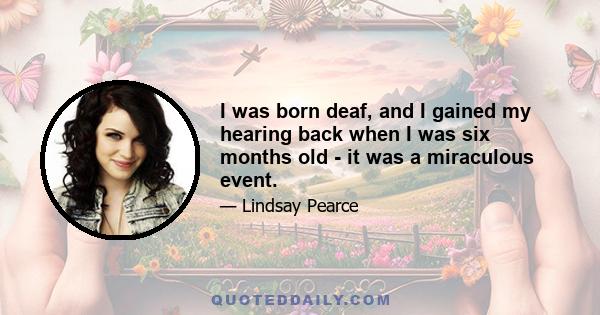 I was born deaf, and I gained my hearing back when I was six months old - it was a miraculous event.

— Lindsay Pearce

QUOTEDDAILY.COM